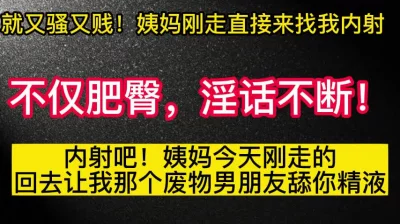 就又骚又贱！姨妈刚走直接来找我内射

不仅肥臀，淫话不断！

内射吧！姨妈今天刚走的
回去让我那个废物男朋友舔你精液